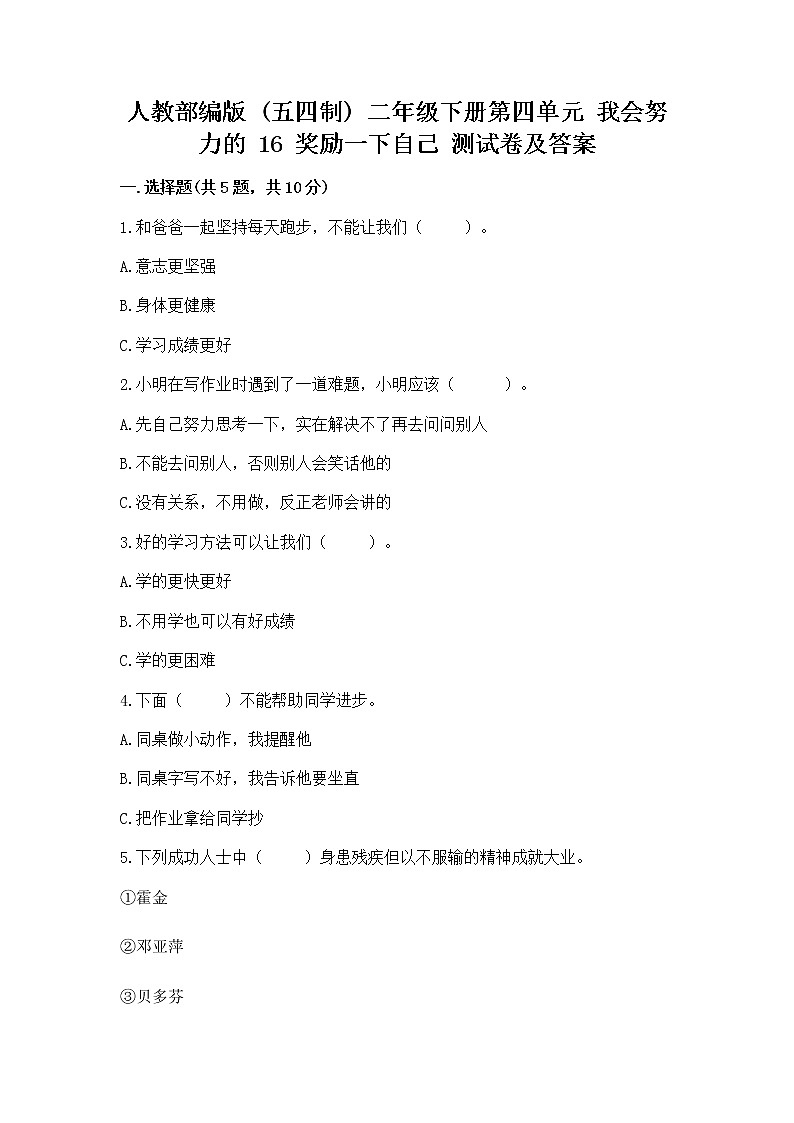 人教部编版（五四制）二年级下册第四单元 我会努力的 16 奖励一下自己 测试卷及答案

一.选择题(共5题，共10分)

1.和爸爸一起坚持每天跑步，不能让我们（　　）。

A.意志更坚强

B.身体更健康

C.学习成绩更好

2.小明在写作业时遇到了一道难题，小明应该（　　）。

A.先自己努力思考一下，实在解决不了再去问问别人

B.不能去问别人，否则别人会笑话他的

C.没有关系，不用做，反正老师会讲的

3.好的学习方法可以让我们（　　）。

A.学的更快更好

B.不用学也可以有好成绩

C.学的更困难

4.下面（　　）不能帮助同学进步。

A.同桌做小动作，我提醒他

B.同桌字写不好，我告诉他要坐直

C.把作业拿给同学抄

5.下列成功人士中（　　）身患残疾但以不服输的精神成就大业。

①霍金

②邓亚萍

③贝多芬